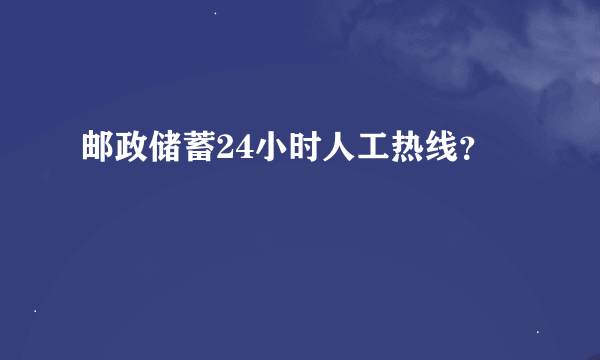 邮政储蓄24小时人工热线?